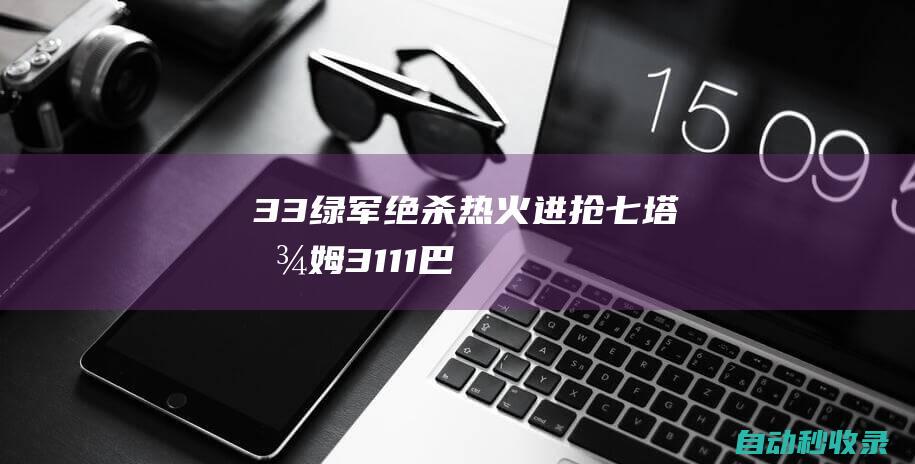 15 09 5

33绿军绝杀热火进抢七塔¾姆3111巴

自动秒收录